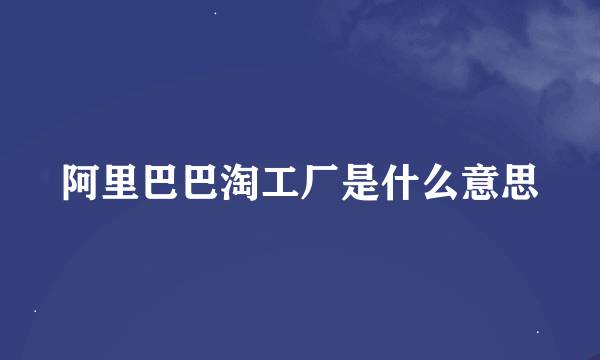 阿里巴巴淘工厂是什么意思